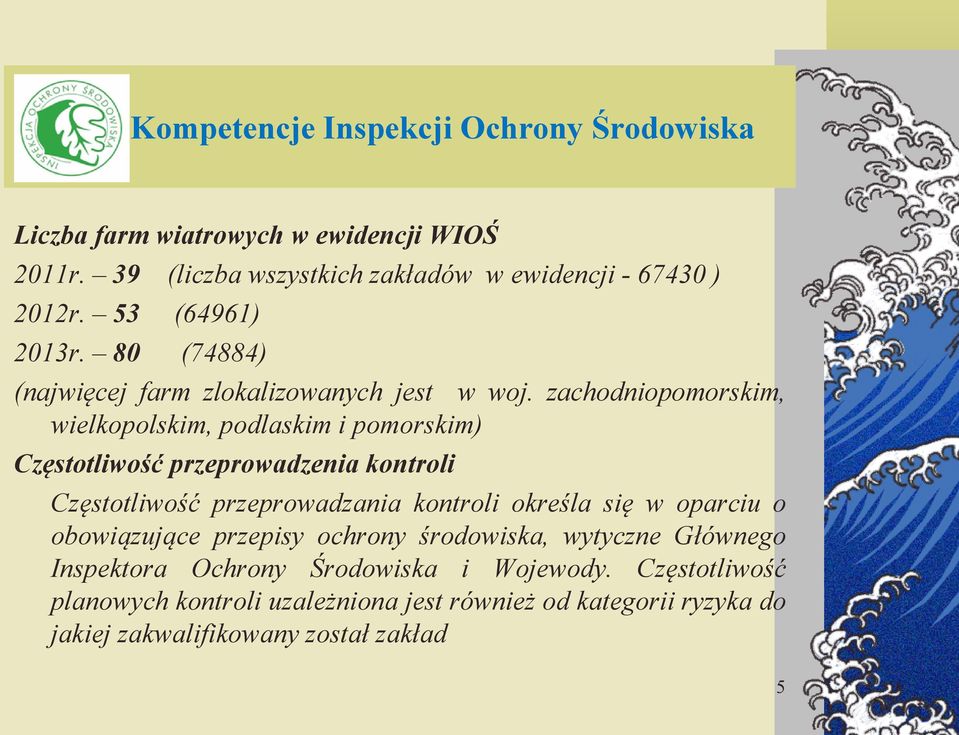 INSPEKCJA OCHRONY ŚRODOWISKA

Kompetencje Inspekcji Ochrony Środowiska

Liczba farm wiatrowych w ewidencji WIOŚ

2011r. – 39 (liczba wszystkich zakładów w ewidencji - 67430 )

2012r. – 53 (64961)

2013r. – 80 (74884)

(najwięcej farm zlokalizowanych jest w woj. zachodniopomorskim, wielkopolskim, podlaskim i pomorskim)

Częstotliwość przeprowadzenia kontroli

Częstotliwość przeprowadzania kontroli określa się w oparciu o obowiązujące przepisy ochrony środowiska, wytyczne Głównego Inspektora Ochrony Środowiska i Wojewody. Częstotliwość planowych kontroli uzależniona jest również od kategorii ryzyka do jakiej zakwalifikowany został zakład

5